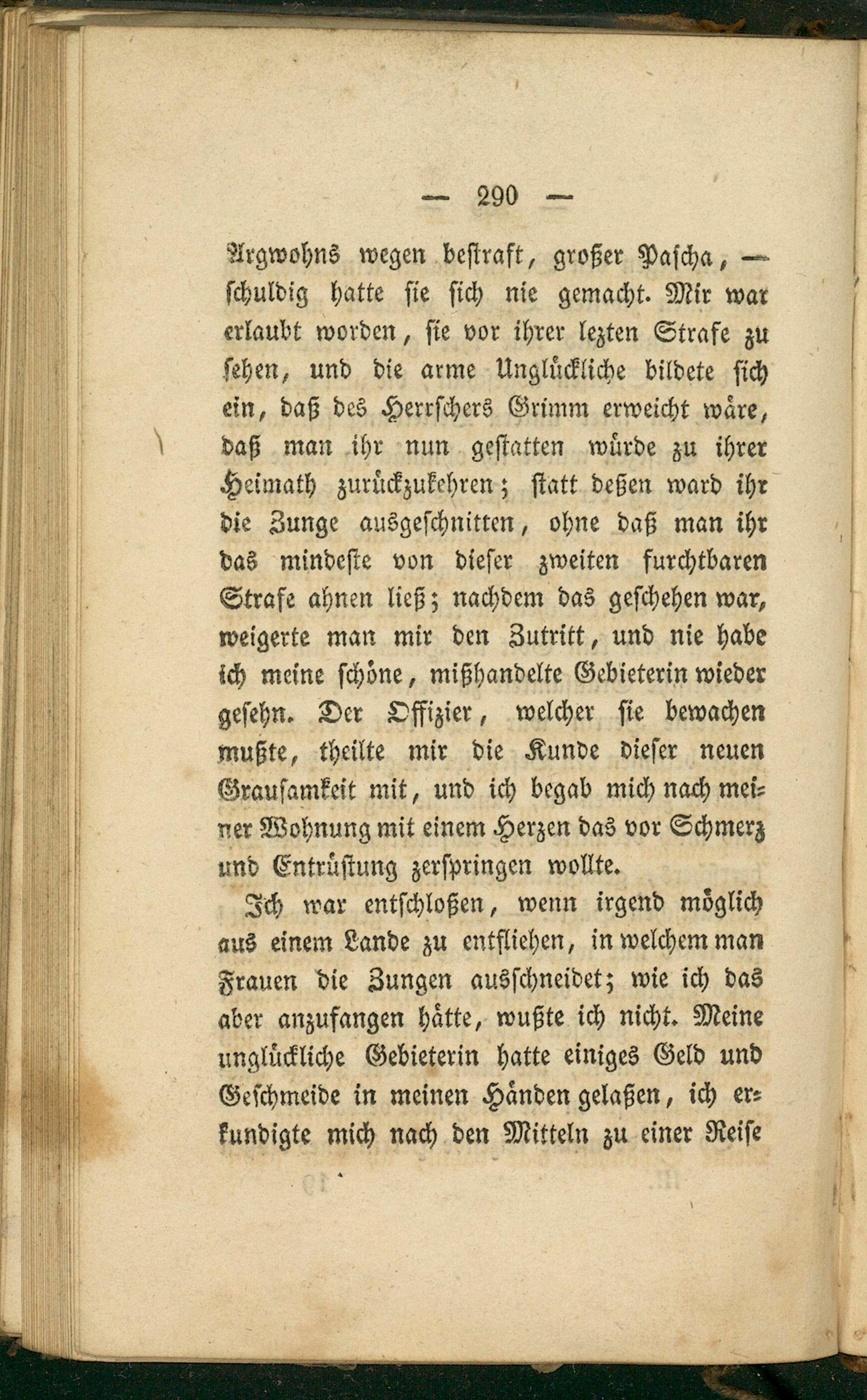 — 290 —

Argwohns wegen bestraft, großer Pascha, — schuldig hatte sie sich nie gemacht. Mir war erlaubt worden, sie vor ihrer lezten Strafe zu sehen, und die arme Unglückliche bildete sich ein, daß des Herrschers Grimm erweicht wäre, daß man ihr nun gestatten würde zu ihrer Heimath zurückzukehren; statt deßen ward ihr die Zunge ausgeschnitten, ohne daß man ihr das mindeste von dieser zweiten furchtbaren Strafe ahnen ließ; nachdem das geschehen war, weigerte man mir den Zutritt, und nie habe ich meine schöne, mißhandelte Gebieterin wieder gesehn. Der Offizier, welcher sie bewachen mußte, theilte mir die Kunde dieser neuen Grausamkeit mit, und ich begab mich nach meiner Wohnung mit einem Herzen das vor Schmerz und Entrüstung zerspringen wollte.

Ich war entschloßen, wenn irgend möglich aus einem Lande zu entfliehen, in welchem man Frauen die Zungen ausschneidet; wie ich das aber anzufangen hätte, wußte ich nicht. Meine unglückliche Gebieterin hatte einiges Geld und Geschmeide in meinen Händen gelaßen, ich erkundigte mich nach den Mitteln zu einer Reise